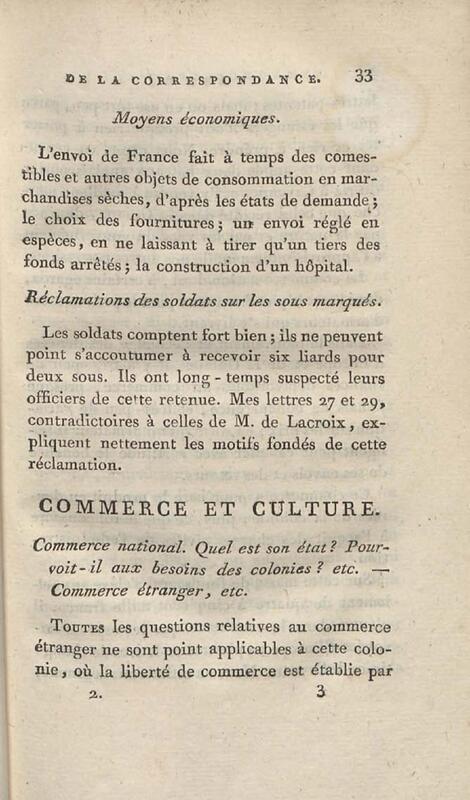 DE LA CORRESPONDANCE. 33

Moyens économiques.

L'envoi de France fait à temps des comestibles et autres objets de consommation en marchandises sèches, d'après les états de demande; le choix des fournitures; un envoi réglé en espèces, en ne laissant à tirer qu'un tiers des fonds arrêtés; la construction d'un hôpital.

Réclamations des soldats sur les sous marqués.

Les soldats comptent fort bien; ils ne peuvent point s'accoutumer à recevoir six liards pour deux sous. Ils ont long-temps suspecté leurs officiers de cette retenue. Mes lettres 27 et 29, contradictoires à celles de M. de Lacroix, expliquent nettement les motifs fondés de cette réclamation.

COMMERCE ET CULTURE.

Commerce national. Quel est son état? Pourvoit-il aux besoins des colonies? etc. — Commerce étranger, etc.

Toutes les questions relatives au commerce étranger ne sont point applicables à cette colonie, où la liberté de commerce est établie par

2. 3